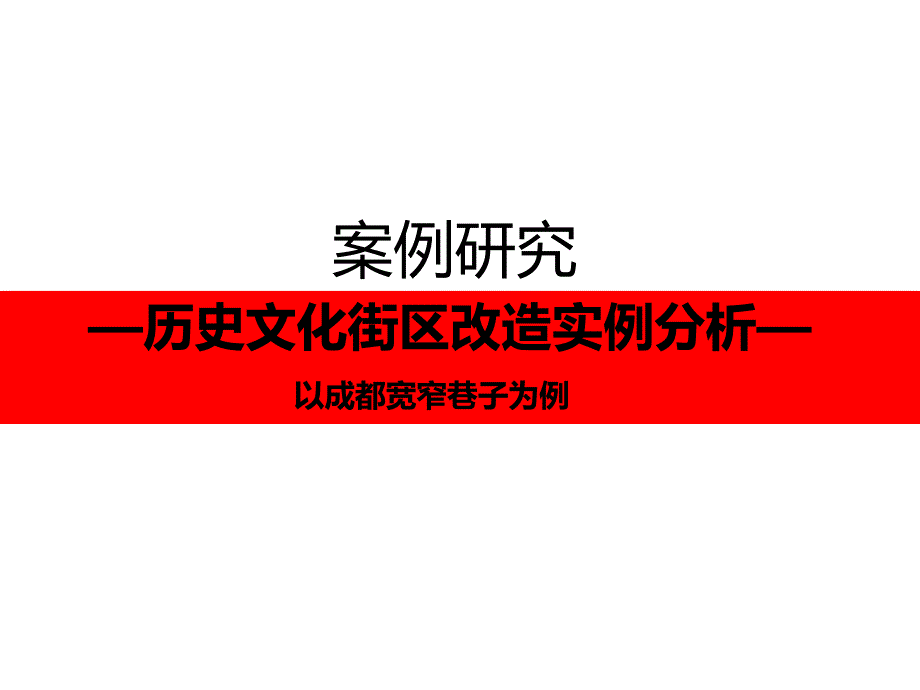 案例研究

—历史文化街区改造实例分析—

以成都宽窄巷子为例